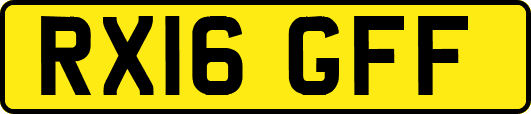 RX16 GFF